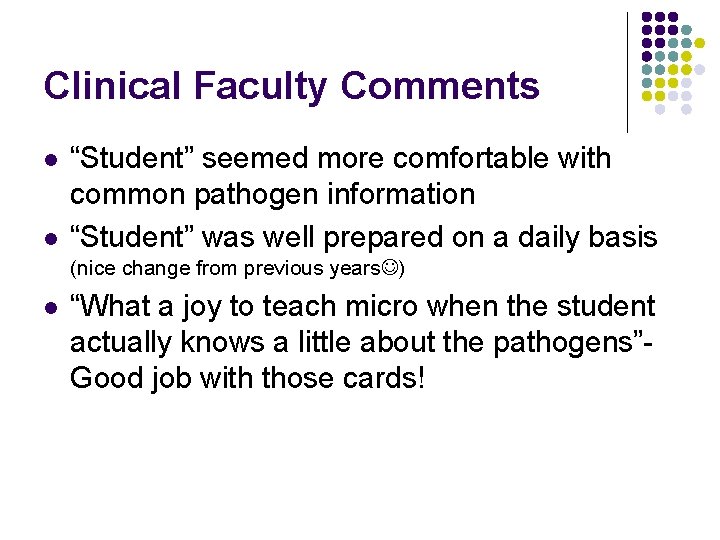 Clinical Faculty Comments

• "Student" seemed more comfortable with common pathogen information
• "Student" was well prepared on a daily basis (nice change from previous years☺)
• "What a joy to teach micro when the student actually knows a little about the pathogens"- Good job with those cards!